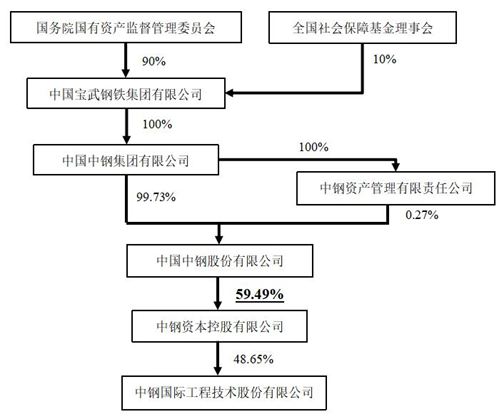 国务院国有资产监督管理委员会

全国社会保障基金理事会

90%

10%

中国宝武钢铁集团有限公司

100%

中国中钢集团有限公司

100%

中钢资产管理有限责任公司

99.73%

0.27%

中国中钢股份有限公司

59.49%

中钢资本控股有限公司

48.65%

中钢国际工程技术股份有限公司